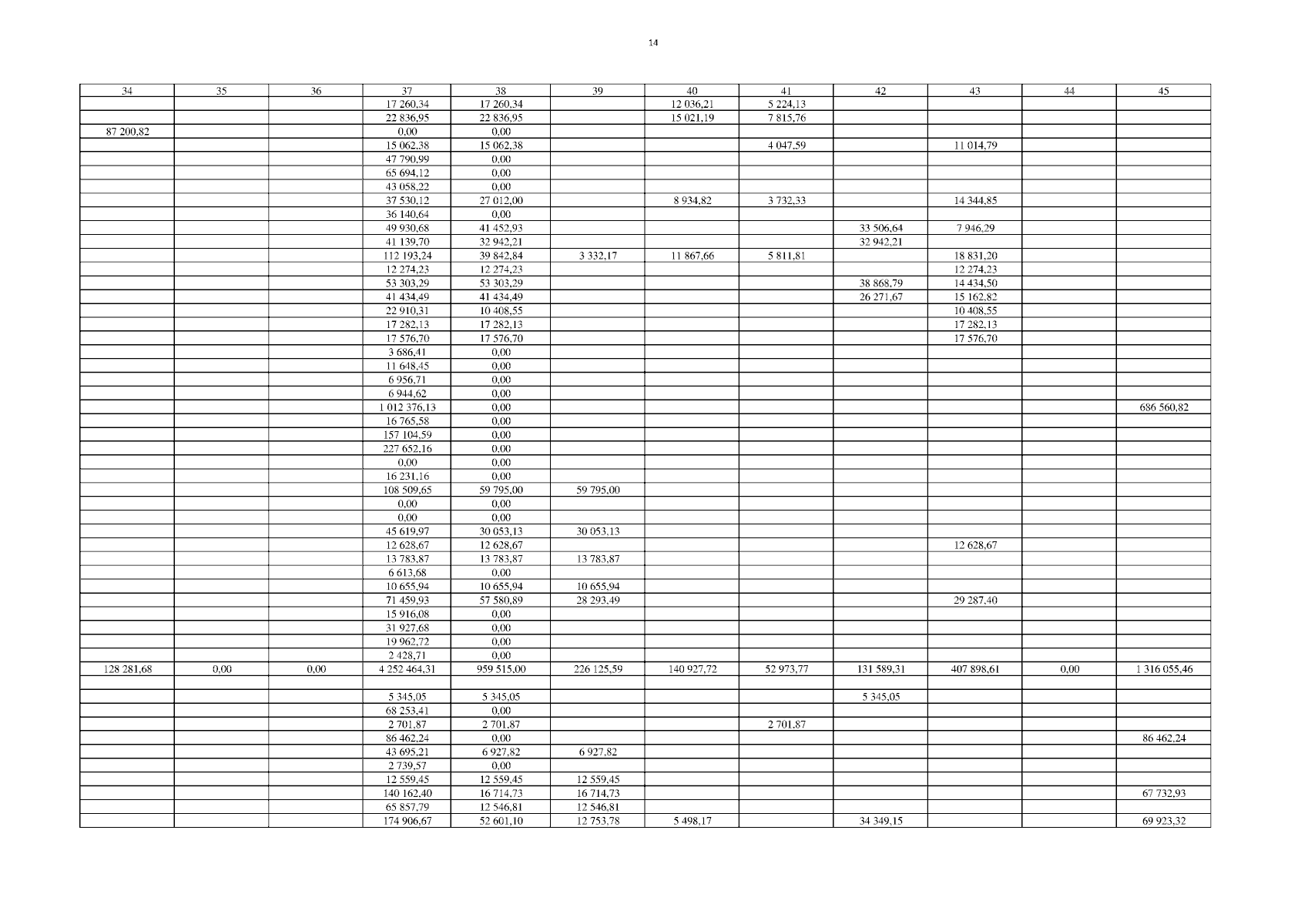 14

| 34 | 35 | 36 | 37 | 38 | 39 | 40 | 41 | 42 | 43 | 44 | 45 |
|---|---|---|---|---|---|---|---|---|---|---|---|
| | | | 17 260,34 | 17 260,34 | | 12 036,21 | 5 224,13 | | | | |
| | | | 22 836,95 | 22 836,95 | | 15 021,19 | 7 815,76 | | | | |
| 87 200,82 | | | 0,00 | 0,00 | | | | | | | |
| | | | 15 062,38 | 15 062,38 | | | 4 047,59 | | 11 014,79 | | |
| | | | 47 790,99 | 0,00 | | | | | | | |
| | | | 65 694,12 | 0,00 | | | | | | | |
| | | | 43 058,22 | 0,00 | | | | | | | |
| | | | 37 530,12 | 27 012,00 | | 8 934,82 | 3 732,33 | | 14 344,85 | | |
| | | | 36 140,64 | 0,00 | | | | | | | |
| | | | 49 930,68 | 41 452,93 | | | | 33 506,64 | 7 946,29 | | |
| | | | 41 139,70 | 32 942,21 | | | | 32 942,21 | | | |
| | | | 112 193,24 | 39 842,84 | 3 332,17 | 11 867,66 | 5 811,81 | | 18 831,20 | | |
| | | | 12 274,23 | 12 274,23 | | | | | 12 274,23 | | |
| | | | 53 303,29 | 53 303,29 | | | | 38 868,79 | 14 434,50 | | |
| | | | 41 434,49 | 41 434,49 | | | | 26 271,67 | 15 162,82 | | |
| | | | 22 910,31 | 10 408,55 | | | | | 10 408,55 | | |
| | | | 17 282,13 | 17 282,13 | | | | | 17 282,13 | | |
| | | | 17 576,70 | 17 576,70 | | | | | 17 576,70 | | |
| | | | 3 686,41 | 0,00 | | | | | | | |
| | | | 11 648,45 | 0,00 | | | | | | | |
| | | | 6 956,71 | 0,00 | | | | | | | |
| | | | 6 944,62 | 0,00 | | | | | | | |
| | | | 1 012 376,13 | 0,00 | | | | | | | 686 560,82 |
| | | | 16 765,58 | 0,00 | | | | | | | |
| | | | 157 104,59 | 0,00 | | | | | | | |
| | | | 227 652,16 | 0,00 | | | | | | | |
| | | | 0,00 | 0,00 | | | | | | | |
| | | | 16 231,16 | 0,00 | | | | | | | |
| | | | 108 509,65 | 59 795,00 | 59 795,00 | | | | | | |
| | | | 0,00 | 0,00 | | | | | | | |
| | | | 0,00 | 0,00 | | | | | | | |
| | | | 45 619,97 | 30 053,13 | 30 053,13 | | | | | | |
| | | | 12 628,67 | 12 628,67 | | | | | 12 628,67 | | |
| | | | 13 783,87 | 13 783,87 | 13 783,87 | | | | | | |
| | | | 6 613,68 | 0,00 | | | | | | | |
| | | | 10 655,94 | 10 655,94 | 10 655,94 | | | | | | |
| | | | 71 459,93 | 57 580,89 | 28 293,49 | | | | 29 287,40 | | |
| | | | 15 916,08 | 0,00 | | | | | | | |
| | | | 31 927,68 | 0,00 | | | | | | | |
| | | | 19 962,72 | 0,00 | | | | | | | |
| | | | 2 428,71 | 0,00 | | | | | | | |
| 128 281,68 | 0,00 | 0,00 | 4 252 464,31 | 959 515,00 | 226 125,59 | 140 927,72 | 52 973,77 | 131 589,31 | 407 898,61 | 0,00 | 1 316 055,46 |
| | | | | | | | | | | | |
| | | | 5 345,05 | 5 345,05 | | | | 5 345,05 | | | |
| | | | 68 253,41 | 0,00 | | | | | | | |
| | | | 2 701,87 | 2 701,87 | | | 2 701,87 | | | | |
| | | | 86 462,24 | 0,00 | | | | | | | 86 462,24 |
| | | | 43 695,21 | 6 927,82 | 6 927,82 | | | | | | |
| | | | 2 739,57 | 0,00 | | | | | | | |
| | | | 12 559,45 | 12 559,45 | 12 559,45 | | | | | | |
| | | | 140 162,40 | 16 714,73 | 16 714,73 | | | | | | 67 732,93 |
| | | | 65 857,79 | 12 546,81 | 12 546,81 | | | | | | |
| | | | 174 906,67 | 52 601,10 | 12 753,78 | 5 498,17 | | 34 349,15 | | | 69 923,32 |